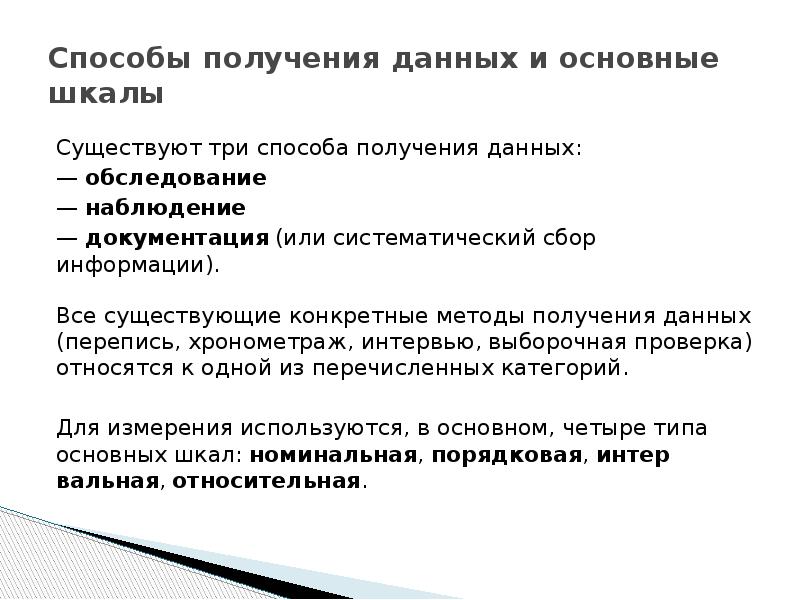 Способы получения данных и основные шкалы

Существуют три способа получения данных:
— обследование
— наблюдение
— документация (или систематический сбор информации).

Все существующие конкретные методы получения данных (перепись, хронометраж, интервью, выборочная проверка) относятся к одной из перечисленных категорий.

Для измерения используются, в основном, четыре типа основных шкал: номинальная, порядковая, интер вальная, относительная.